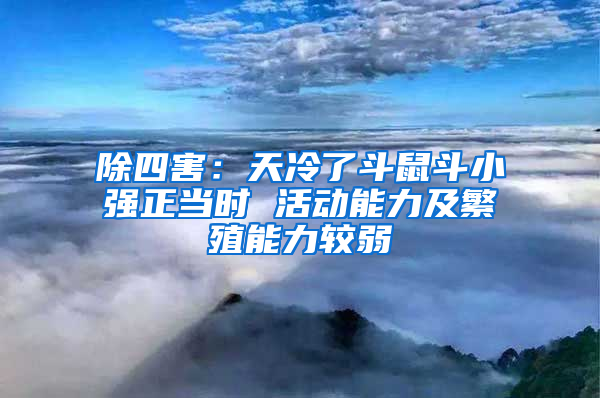 除四害：天冷了斗鼠斗小强正当时 活动能力及繁殖能力较弱